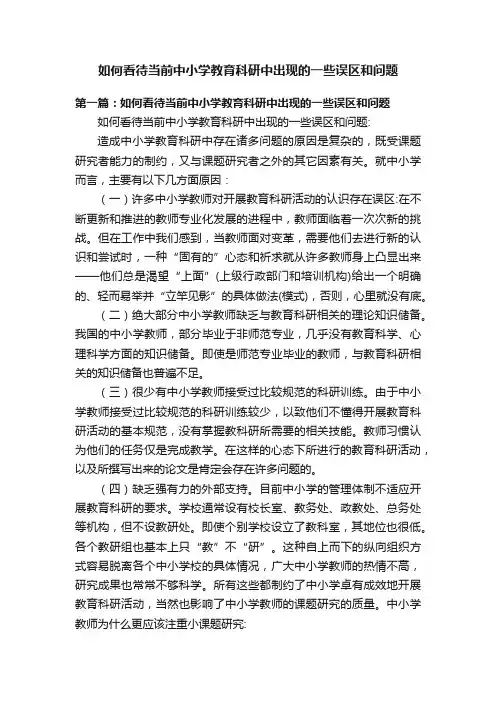 如何看待当前中小学教育科研中出现的一些误区和问题

第一篇：如何看待当前中小学教育科研中出现的一些误区和问题

如何看待当前中小学教育科研中出现的一些误区和问题:

造成中小学教育科研中存在诸多问题的原因是复杂的，既受课题研究者能力的制约，又与课题研究者之外的其它因素有关。就中小学而言，主要有以下几方面原因：

（一）许多中小学教师对开展教育科研活动的认识存在误区:在不断更新和推进的教师专业化发展的进程中，教师面临着一次次新的挑战。但在工作中我们感到，当教师面对变革，需要他们去进行新的认识和尝试时，一种“固有的”心态和祈求就从许多教师身上凸显出来——他们总是渴望“上面”(上级行政部门和培训机构)给出一个明确的、轻而易举并“立竿见影”的具体做法(模式)，否则，心里就没有底。

（二）绝大部分中小学教师缺乏与教育科研相关的理论知识储备。我国的中小学教师，部分毕业于非师范专业，几乎没有教育科学、心理科学方面的知识储备。即使是师范专业毕业的教师，与教育科研相关的知识储备也普遍不足。

（三）很少有中小学教师接受过比较规范的科研训练。由于中小学教师接受过比较规范的科研训练较少，以致他们不懂得开展教育科研活动的基本规范，没有掌握教科研所需要的相关技能。教师习惯认为他们的任务仅是完成教学。在这样的心态下所进行的教育科研活动，以及所撰写出来的论文是肯定会存在许多问题的。

（四）缺乏强有力的外部支持。目前中小学的管理体制不适应开展教育科研的要求。学校通常设有校长室、教务处、政教处、总务处等机构，但不设教研处。即使个别学校设立了教科室，其地位也很低。各个教研组也基本上只“教”不“研”。这种自上而下的纵向组织方式容易脱离各个中小学校的具体情况，广大中小学教师的热情不高，研究成果也常常不够科学。所有这些都制约了中小学卓有成效地开展教育科研活动，当然也影响了中小学教师的课题研究的质量。中小学教师为什么更应该注重小课题研究: